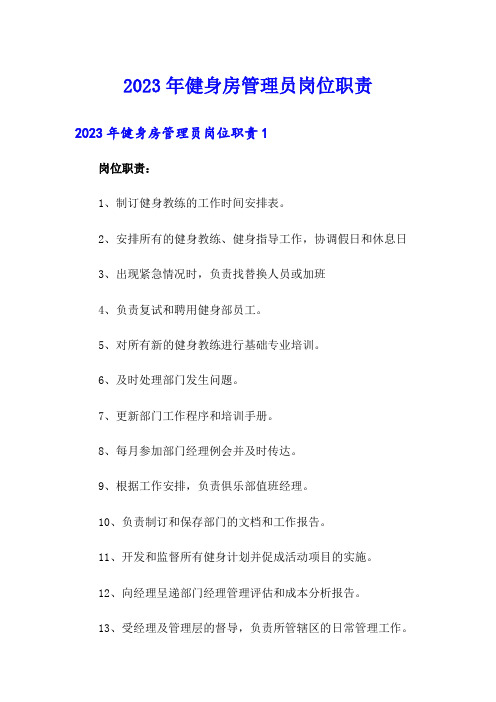 2023年健身房管理员岗位职责

2023年健身房管理员岗位职责1

岗位职责：

1、制订健身教练的工作时间安排表。

2、安排所有的健身教练、健身指导工作，协调假日和休息日

3、出现紧急情况时，负责找替换人员或加班

4、负责复试和聘用健身部员工。

5、对所有新的健身教练进行基础专业培训。

6、及时处理部门发生问题。

7、更新部门工作程序和培训手册。

8、每月参加部门经理例会并及时传达。

9、根据工作安排，负责俱乐部值班经理。

10、负责制订和保存部门的文档和工作报告。

11、开发和监督所有健身计划并促成活动项目的实施。

12、向经理呈递部门经理管理评估和成本分析报告。

13、受经理及管理层的督导，负责所管辖区的日常管理工作。